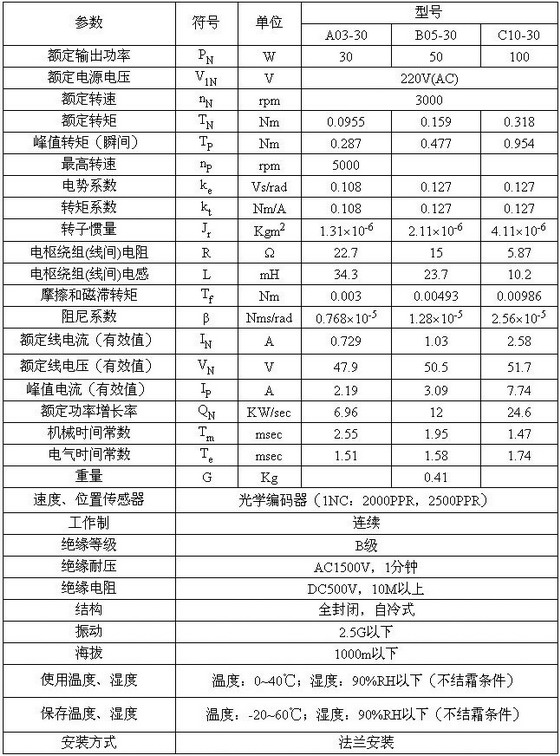 | 参数 | 符号 | 单位 | 型号 | | |
|---|---|---|---|---|---|
| | | | A03-30 | B05-30 | C10-30 |
| 额定输出功率 | $P_N$ | W | 30 | 50 | 100 |
| 额定电源电压 | $V_{1N}$ | V | 220V(AC) | | |
| 额定转速 | $n_N$ | rpm | 3000 | | |
| 额定转矩 | $T_N$ | Nm | 0.0955 | 0.159 | 0.318 |
| 峰值转矩（瞬间） | $T_P$ | Nm | 0.287 | 0.477 | 0.954 |
| 最高转速 | $n_P$ | rpm | 5000 | | |
| 电势系数 | $k_e$ | Vs/rad | 0.108 | 0.127 | 0.127 |
| 转矩系数 | $k_t$ | Nm/A | 0.108 | 0.127 | 0.127 |
| 转子惯量 | $J_r$ | $Kgm^2$ | $1.31\times10^{-6}$ | $2.11\times10^{-6}$ | $4.11\times10^{-6}$ |
| 电枢绕组(线间)电阻 | R | Ω | 22.7 | 15 | 5.87 |
| 电枢绕组(线间)电感 | L | mH | 34.3 | 23.7 | 10.2 |
| 摩擦和磁滞转矩 | $T_f$ | Nm | 0.003 | 0.00493 | 0.00986 |
| 阻尼系数 | β | Nms/rad | $0.768\times10^{-5}$ | $1.28\times10^{-5}$ | $2.56\times10^{-5}$ |
| 额定线电流（有效值） | $I_N$ | A | 0.729 | 1.03 | 2.58 |
| 额定线电压（有效值） | $V_N$ | V | 47.9 | 50.5 | 51.7 |
| 峰值电流（有效值） | $I_P$ | A | 2.19 | 3.09 | 7.74 |
| 额定功率增长率 | $Q_N$ | KW/sec | 6.96 | 12 | 24.6 |
| 机械时间常数 | $T_m$ | msec | 2.55 | 1.95 | 1.47 |
| 电气时间常数 | $T_e$ | msec | 1.51 | 1.58 | 1.74 |
| 重量 | G | Kg | | 0.41 | |
| 速度、位置传感器 | 光学编码器（1NC：2000PPR，2500PPR) | | | | |
| 工作制 | 连续 | | | | |
| 绝缘等级 | B级 | | | | |
| 绝缘耐压 | AC1500V，1分钟 | | | | |
| 绝缘电阻 | DC500V，10M以上 | | | | |
| 结构 | 全封闭，自冷式 | | | | |
| 振动 | 2.5G以下 | | | | |
| 海拔 | 1000m以下 | | | | |
| 使用温度、湿度 | 温度：0~40℃；湿度：90%RH以下（不结霜条件） | | | | |
| 保存温度、湿度 | 温度：-20~60℃；湿度：90%RH以下（不结霜条件） | | | | |
| 安装方式 | 法兰安装 | | | | |